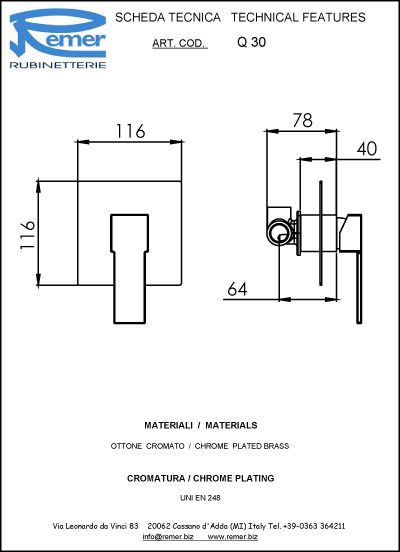 Remer
RUBINETTERIE

SCHEDA TECNICA TECHNICAL FEATURES

ART. COD. Q 30

116

116

78

40

64

MATERIALI / MATERIALS

OTTONE CROMATO / CHROME PLATED BRASS

CROMATURA / CHROME PLATING

UNI EN 248

Via Leonardo da Vinci 83 20062 Cassano d'Adda (MI) Italy Tel. +39-0363 364211
info@remer.biz www.remer.biz